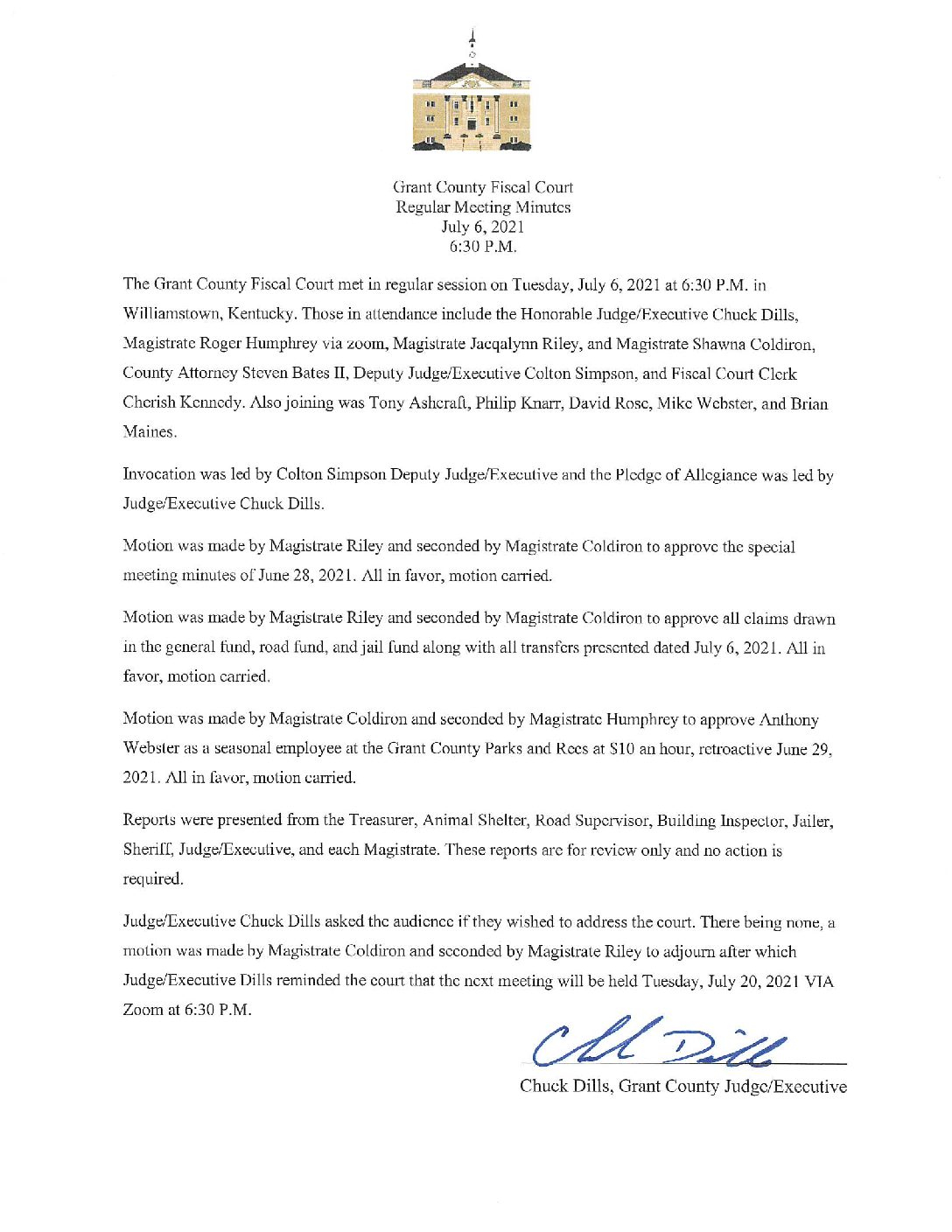 Grant County Fiscal Court
Regular Meeting Minutes
July 6, 2021
6:30 P.M.

The Grant County Fiscal Court met in regular session on Tuesday, July 6, 2021 at 6:30 P.M. in Williamstown, Kentucky. Those in attendance include the Honorable Judge/Executive Chuck Dills, Magistrate Roger Humphrey via zoom, Magistrate Jacqalynn Riley, and Magistrate Shawna Coldiron, County Attorney Steven Bates II, Deputy Judge/Executive Colton Simpson, and Fiscal Court Clerk Cherish Kennedy. Also joining was Tony Ashcraft, Philip Knarr, David Rose, Mike Webster, and Brian Maines.

Invocation was led by Colton Simpson Deputy Judge/Executive and the Pledge of Allegiance was led by Judge/Executive Chuck Dills.

Motion was made by Magistrate Riley and seconded by Magistrate Coldiron to approve the special meeting minutes of June 28, 2021. All in favor, motion carried.

Motion was made by Magistrate Riley and seconded by Magistrate Coldiron to approve all claims drawn in the general fund, road fund, and jail fund along with all transfers presented dated July 6, 2021. All in favor, motion carried.

Motion was made by Magistrate Coldiron and seconded by Magistrate Humphrey to approve Anthony Webster as a seasonal employee at the Grant County Parks and Recs at $10 an hour, retroactive June 29, 2021. All in favor, motion carried.

Reports were presented from the Treasurer, Animal Shelter, Road Supervisor, Building Inspector, Jailer, Sheriff, Judge/Executive, and each Magistrate. These reports are for review only and no action is required.

Judge/Executive Chuck Dills asked the audience if they wished to address the court. There being none, a motion was made by Magistrate Coldiron and seconded by Magistrate Riley to adjourn after which Judge/Executive Dills reminded the court that the next meeting will be held Tuesday, July 20, 2021 VIA Zoom at 6:30 P.M.

Chuck Dills

Chuck Dills, Grant County Judge/Executive